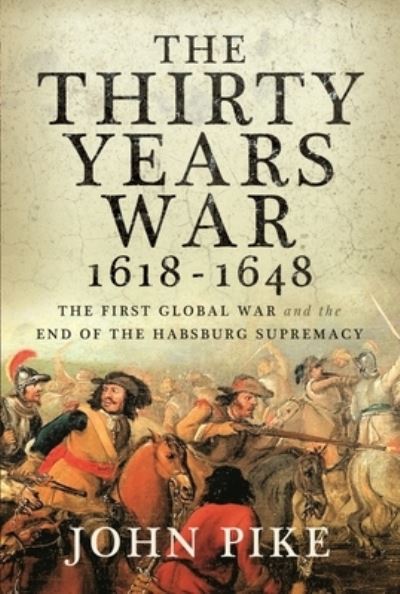 THE THIRTY YEARS WAR 1618 - 1648

THE FIRST GLOBAL WAR and the END OF THE HABSBURG SUPREMACY

JOHN PIKE